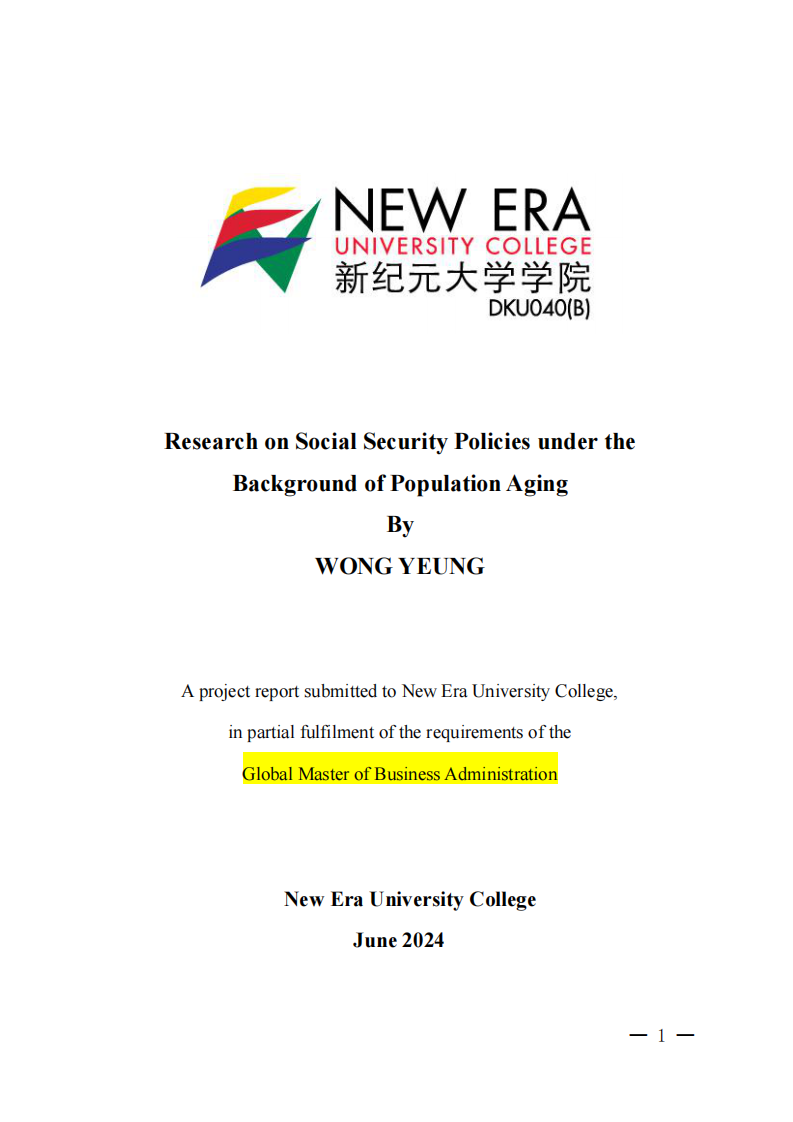 NEW ERA
UNIVERSITY COLLEGE
新纪元大学学院
DKU040(B)

Research on Social Security Policies under the Background of Population Aging
By
WONG YEUNG

A project report submitted to New Era University College,
in partial fulfilment of the requirements of the
Global Master of Business Administration

New Era University College
June 2024

— 1 —